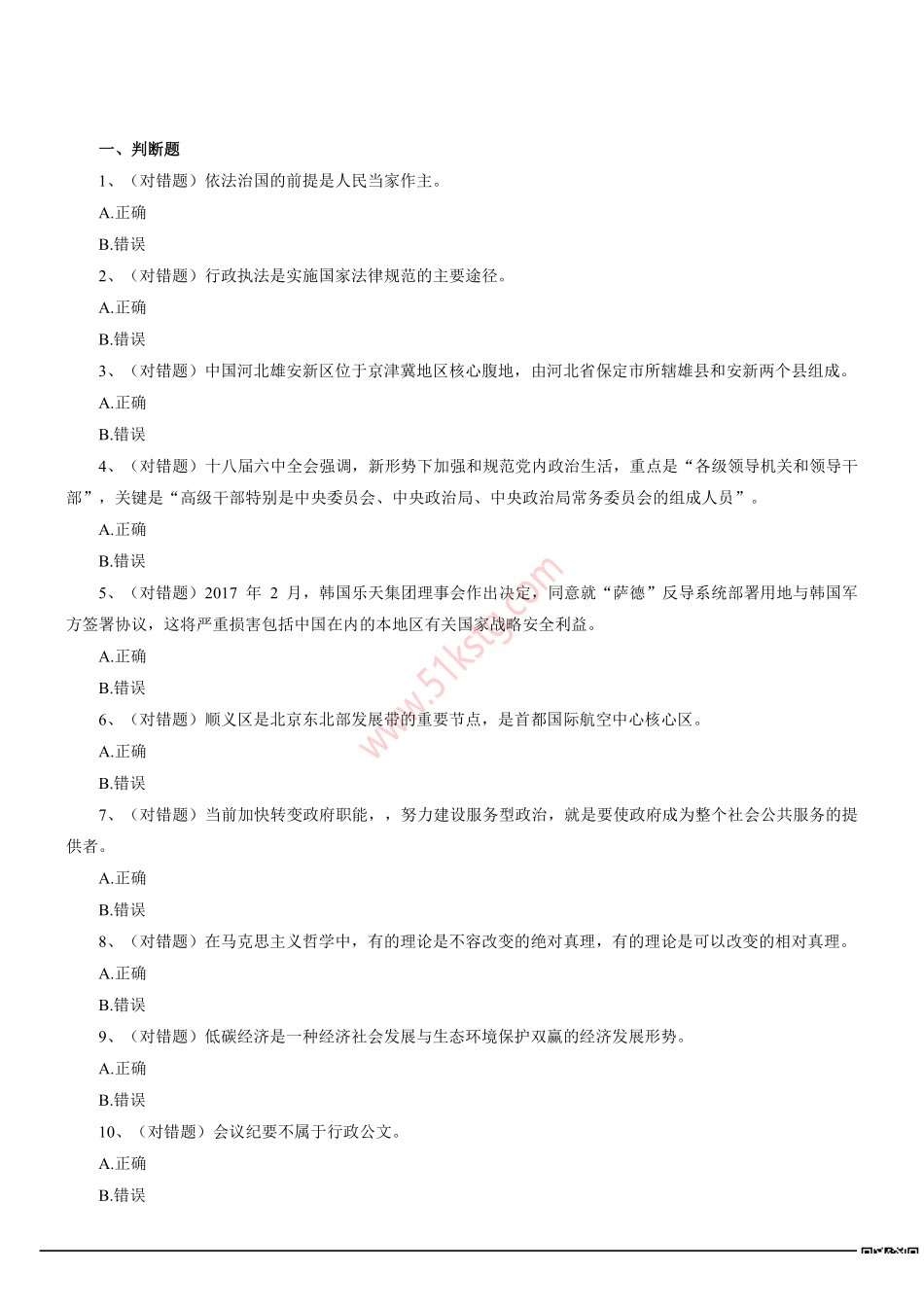 一、判断题

1、（对错题）依法治国的前提是人民当家作主。

A.正确

B.错误

2、（对错题）行政执法是实施国家法律规范的主要途径。

A.正确

B.错误

3、（对错题）中国河北雄安新区位于京津冀地区核心腹地，由河北省保定市所辖雄县和安新两个县组成。

A.正确

B.错误

4、（对错题）十八届六中全会强调，新形势下加强和规范党内政治生活，重点是“各级领导机关和领导干部”，关键是“高级干部特别是中央委员会、中央政治局、中央政治局常务委员会的组成人员”。

A.正确

B.错误

5、（对错题）2017 年 2 月，韩国乐天集团理事会作出决定，同意就“萨德”反导系统部署用地与韩国军方签署协议，这将严重损害包括中国在内的本地区有关国家战略安全利益。

A.正确

B.错误

6、（对错题）顺义区是北京东北部发展带的重要节点，是首都国际航空中心核心区。

A.正确

B.错误

7、（对错题）当前加快转变政府职能，，努力建设服务型政治，就是要使政府成为整个社会公共服务的提供者。

A.正确

B.错误

8、（对错题）在马克思主义哲学中，有的理论是不容改变的绝对真理，有的理论是可以改变的相对真理。

A.正确

B.错误

9、（对错题）低碳经济是一种经济社会发展与生态环境保护双赢的经济发展形势。

A.正确

B.错误

10、（对错题）会议纪要不属于行政公文。

A.正确

B.错误

www.51kstg.com